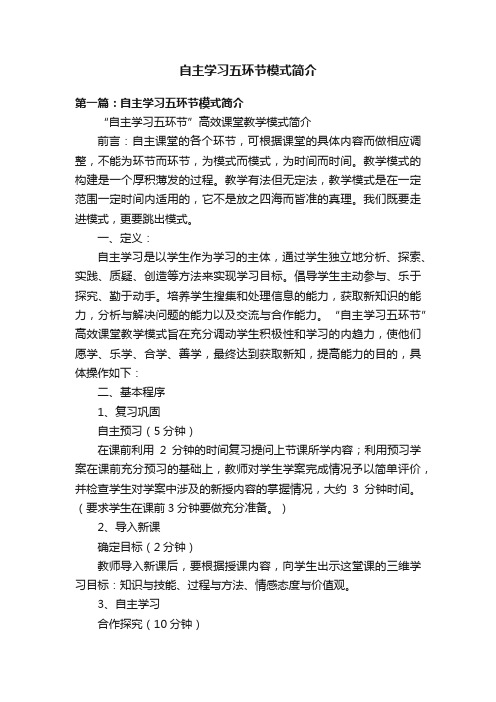 自主学习五环节模式简介

第一篇：自主学习五环节模式简介

“自主学习五环节”高效课堂教学模式简介

前言：自主课堂的各个环节，可根据课堂的具体内容而做相应调整，不能为环节而环节，为模式而模式，为时间而时间。教学模式的构建是一个厚积薄发的过程。教学有法但无定法，教学模式是在一定范围一定时间内适用的，它不是放之四海而皆准的真理。我们既要走进模式，更要跳出模式。

一、定义：

自主学习是以学生作为学习的主体，通过学生独立地分析、探索、实践、质疑、创造等方法来实现学习目标。倡导学生主动参与、乐于探究、勤于动手。培养学生搜集和处理信息的能力，获取新知识的能力，分析与解决问题的能力以及交流与合作能力。“自主学习五环节”高效课堂教学模式旨在充分调动学生积极性和学习的内趋力，使他们愿学、乐学、合学、善学，最终达到获取新知，提高能力的目的，具体操作如下：

二、基本程序

1、复习巩固

自主预习（5分钟）

在课前利用 2 分钟的时间复习提问上节课所学内容；利用预习学案在课前充分预习的基础上，教师对学生学案完成情况予以简单评价，并检查学生对学案中涉及的新授内容的掌握情况，大约 3 分钟时间。（要求学生在课前3分钟要做充分准备。）

2、导入新课

确定目标（2分钟）

教师导入新课后，要根据授课内容，向学生出示这堂课的三维学习目标：知识与技能、过程与方法、情感态度与价值观。

3、自主学习

合作探究（10分钟）